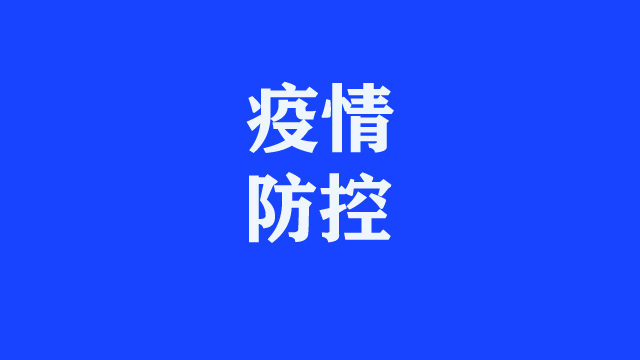 疫情
防控